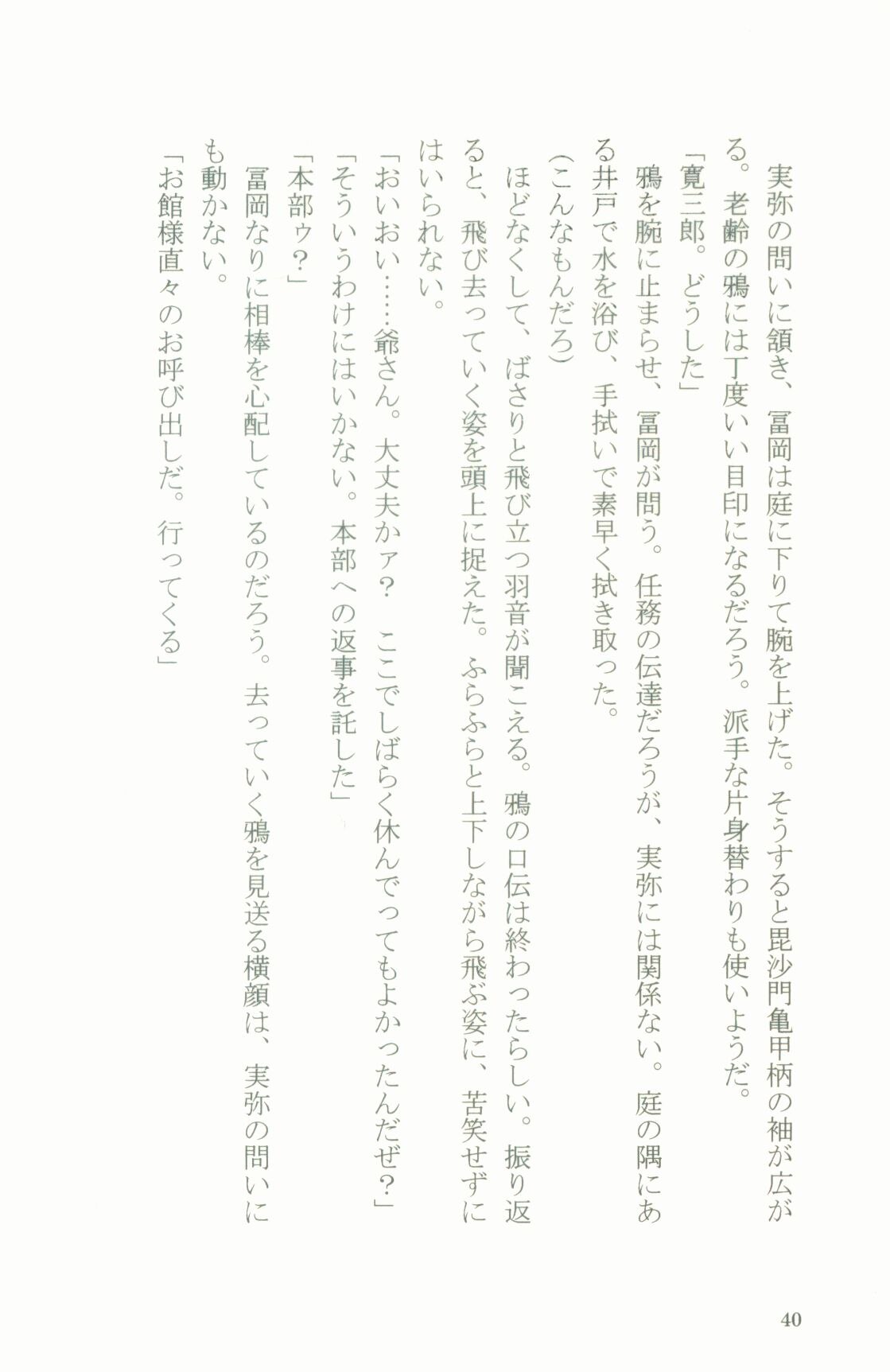 実弥の問いに頷き、冨岡は庭に下りて腕を上げた。そうすると毘沙門亀甲柄の袖が広がる。老齢の鴉には丁度いい目印になるだろう。派手な片身替わりも使いようだ。

「寛三郎。どうした」

鴉を腕に止まらせ、冨岡が問う。任務の伝達だろうが、実弥には関係ない。庭の隅にある井戸で水を浴び、手拭いで素早く拭き取った。

(こんなもんだろ)

ほどなくして、ばさりと飛び立つ羽音が聞こえる。鴉の口伝は終わったらしい。振り返ると、飛び去っていく姿を頭上に捉えた。ふらふらと上下しながら飛ぶ姿に、苦笑せずにはいられない。

「おいおい……爺さん。大丈夫かァ?　ここでしばらく休んでってもよかったんだぜ?」

「そういうわけにはいかない。本部への返事を託した」

「本部ゥ?」

冨岡なりに相棒を心配しているのだろう。去っていく鴉を見送る横顔は、実弥の問いにも動かない。

「お館様直々のお呼び出しだ。行ってくる」

40